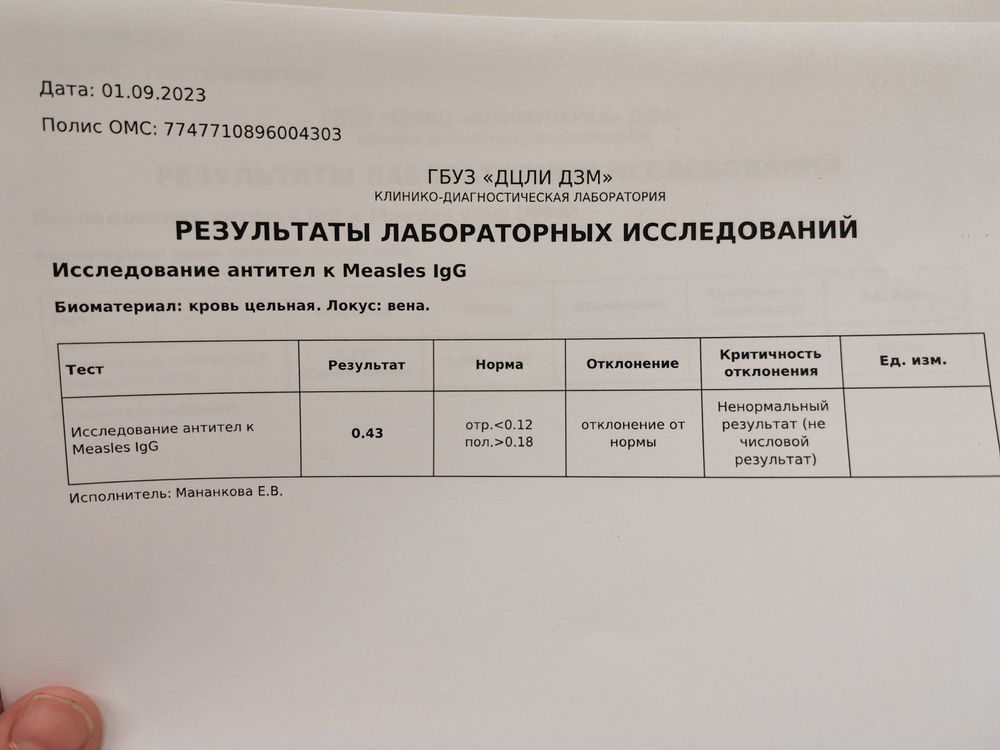 Дата: 01.09.2023

Полис ОМС: 7747710896004303

ГБУЗ «ДЦЛИ ДЗМ»
КЛИНИКО-ДИАГНОСТИЧЕСКАЯ ЛАБОРАТОРИЯ

РЕЗУЛЬТАТЫ ЛАБОРАТОРНЫХ ИССЛЕДОВАНИЙ

Исследование антител к Measles IgG

Биоматериал: кровь цельная. Локус: вена.

| Тест | Результат | Норма | Отклонение | Критичность отклонения | Ед. изм. |
|---|---|---|---|---|---|
| Исследование антител к Measles IgG | 0.43 | отр.<0.12 пол.>0.18 | отклонение от нормы | Ненормальный результат (не числовой результат) | |

Исполнитель: Мананкова Е.В.